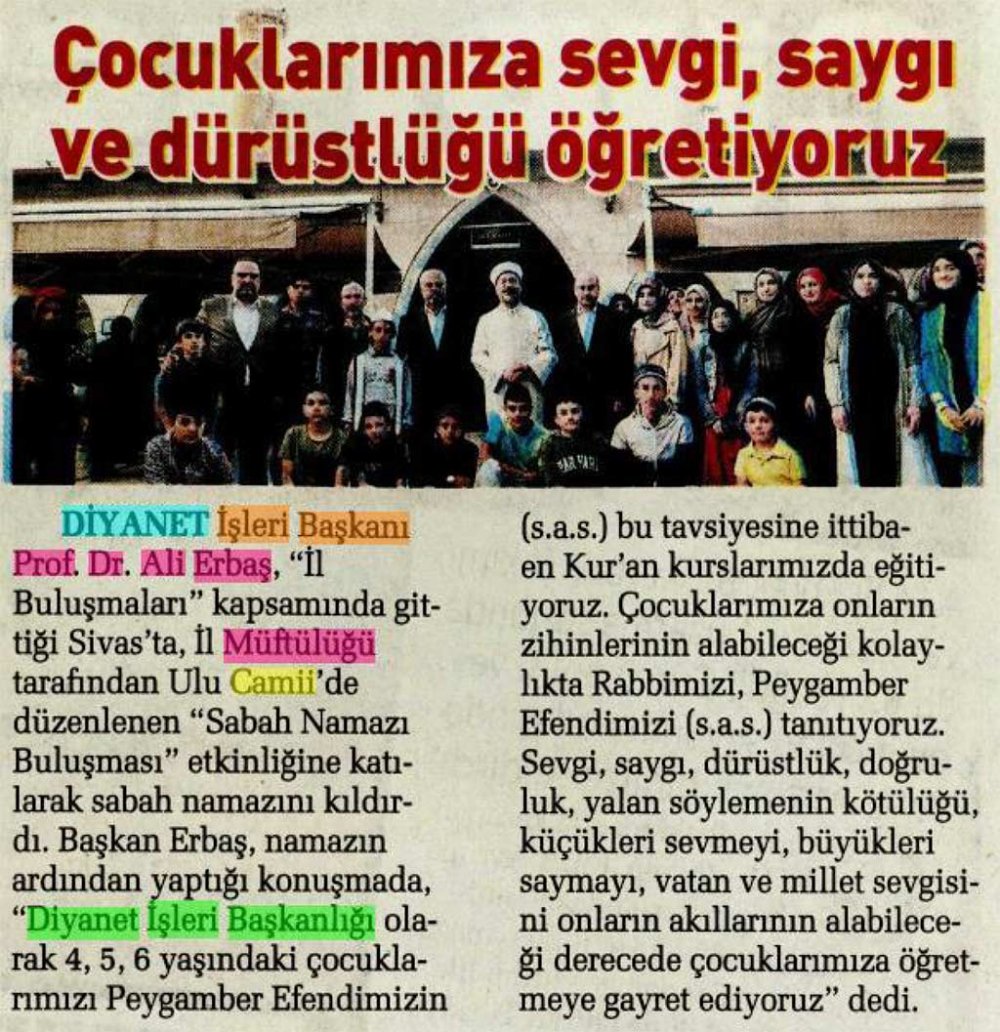 Çocuklarımıza sevgi, saygı ve dürüstlüğü öğretiyoruz

DİYANET İşleri Başkanı Prof. Dr. Ali Erbaş, "İl Buluşmaları" kapsamında gittiği Sivas'ta, İl Müftülüğü tarafından Ulu Camii'de düzenlenen "Sabah Namazı Buluşması" etkinliğine katılarak sabah namazını kıldırdı. Başkan Erbaş, namazın ardından yaptığı konuşmada, "Diyanet İşleri Başkanlığı olarak 4, 5, 6 yaşındaki çocuklarımızı Peygamber Efendimizin (s.a.s.) bu tavsiyesine ittibaen Kur'an kurslarımızda eğitiyoruz. Çocuklarımıza onların zihinlerinin alabileceği kolaylıkta Rabbimizi, Peygamber Efendimizi (s.a.s.) tanıtıyoruz. Sevgi, saygı, dürüstlük, doğruluk, yalan söylemenin kötülüğü, küçükleri sevmeyi, büyükleri saymayı, vatan ve millet sevgisini onların akıllarının alabileceği derecede çocuklarımıza öğretmeye gayret ediyoruz" dedi.